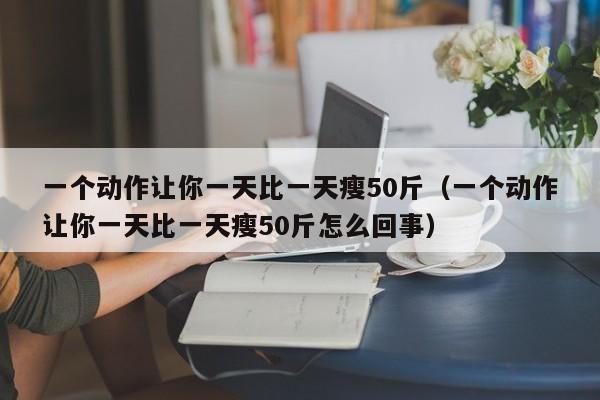 一个动作让你一天比一天瘦50斤（一个动作让你一天比一天瘦50斤怎么回事）